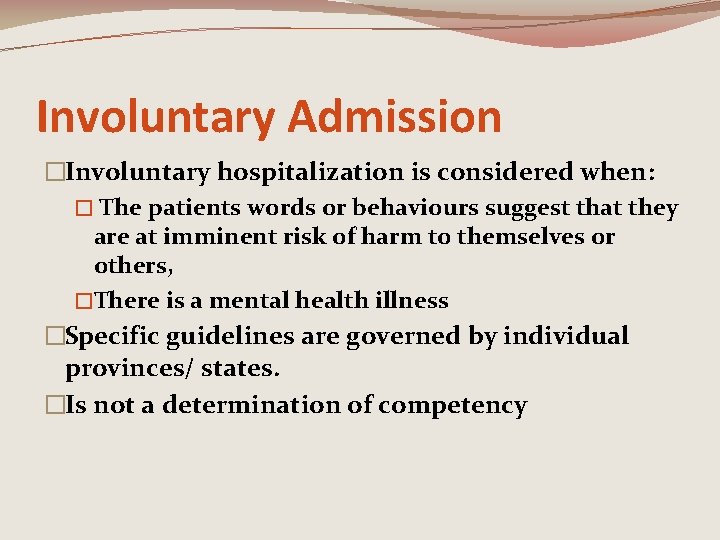 Involuntary Admission

□Involuntary hospitalization is considered when:

□ The patients words or behaviours suggest that they are at imminent risk of harm to themselves or others,

□There is a mental health illness

□Specific guidelines are governed by individual provinces/ states.

□Is not a determination of competency